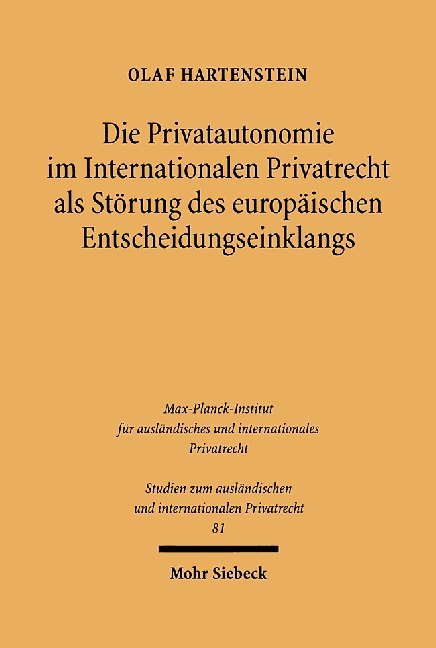 OLAF HARTENSTEIN

Die Privatautonomie im Internationalen Privatrecht als Störung des europäischen Entscheidungseinklangs

Max-Planck-Institut für ausländisches und internationales Privatrecht

Studien zum ausländischen und internationalen Privatrecht 81

Mohr Siebeck